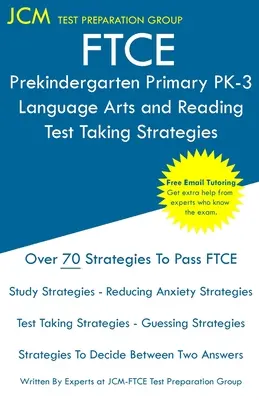 JCM TEST PREPARATION GROUP

FTCE

Prekindergarten Primary PK-3 Language Arts and Reading Test Taking Strategies

Free Email Tutoring
Get extra help from experts who know the exam.

Over 70 Strategies To Pass FTCE

Study Strategies - Reducing Anxiety Strategies

Test Taking Strategies - Guessing Strategies

Strategies To Decide Between Two Answers

Written By Experts at JCM-FTCE Test Preparation Group